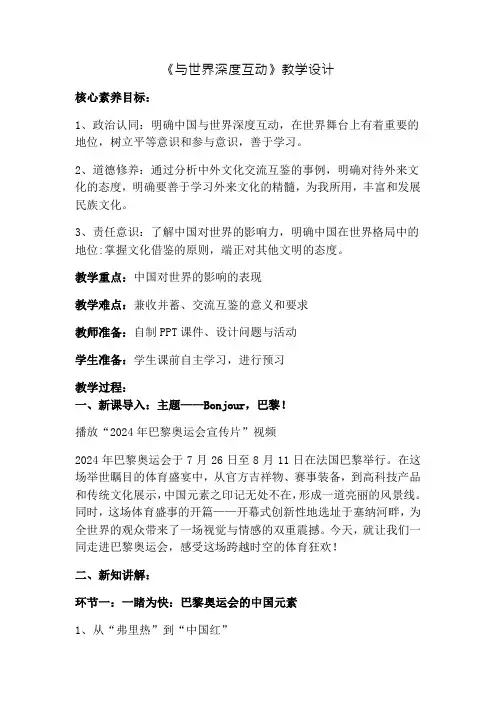 《与世界深度互动》教学设计

核心素养目标：

1、政治认同：明确中国与世界深度互动，在世界舞台上有着重要的地位，树立平等意识和参与意识，善于学习。

2、道德修养：通过分析中外文化交流互鉴的事例，明确对待外来文化的态度，明确要善于学习外来文化的精髓，为我所用，丰富和发展民族文化。

3、责任意识：了解中国对世界的影响力，明确中国在世界格局中的地位;掌握文化借鉴的原则，端正对其他文明的态度。

教学重点：中国对世界的影响的表现

教学难点：兼收并蓄、交流互鉴的意义和要求

教师准备：自制PPT课件、设计问题与活动

学生准备：学生课前自主学习，进行预习

教学过程：
一、新课导入：主题——Bonjour，巴黎！

播放“2024年巴黎奥运会宣传片”视频

2024年巴黎奥运会于7月26日至8月11日在法国巴黎举行。在这场举世瞩目的体育盛宴中，从官方吉祥物、赛事装备，到高科技产品和传统文化展示，中国元素之印记无处不在，形成一道亮丽的风景线。同时，这场体育盛事的开篇——开幕式创新性地选址于塞纳河畔，为全世界的观众带来了一场视觉与情感的双重震撼。今天，就让我们一同走进巴黎奥运会，感受这场跨越时空的体育狂欢！

二、新知讲解：

环节一：一睹为快：巴黎奥运会的中国元素

1、从“弗里热”到“中国红”